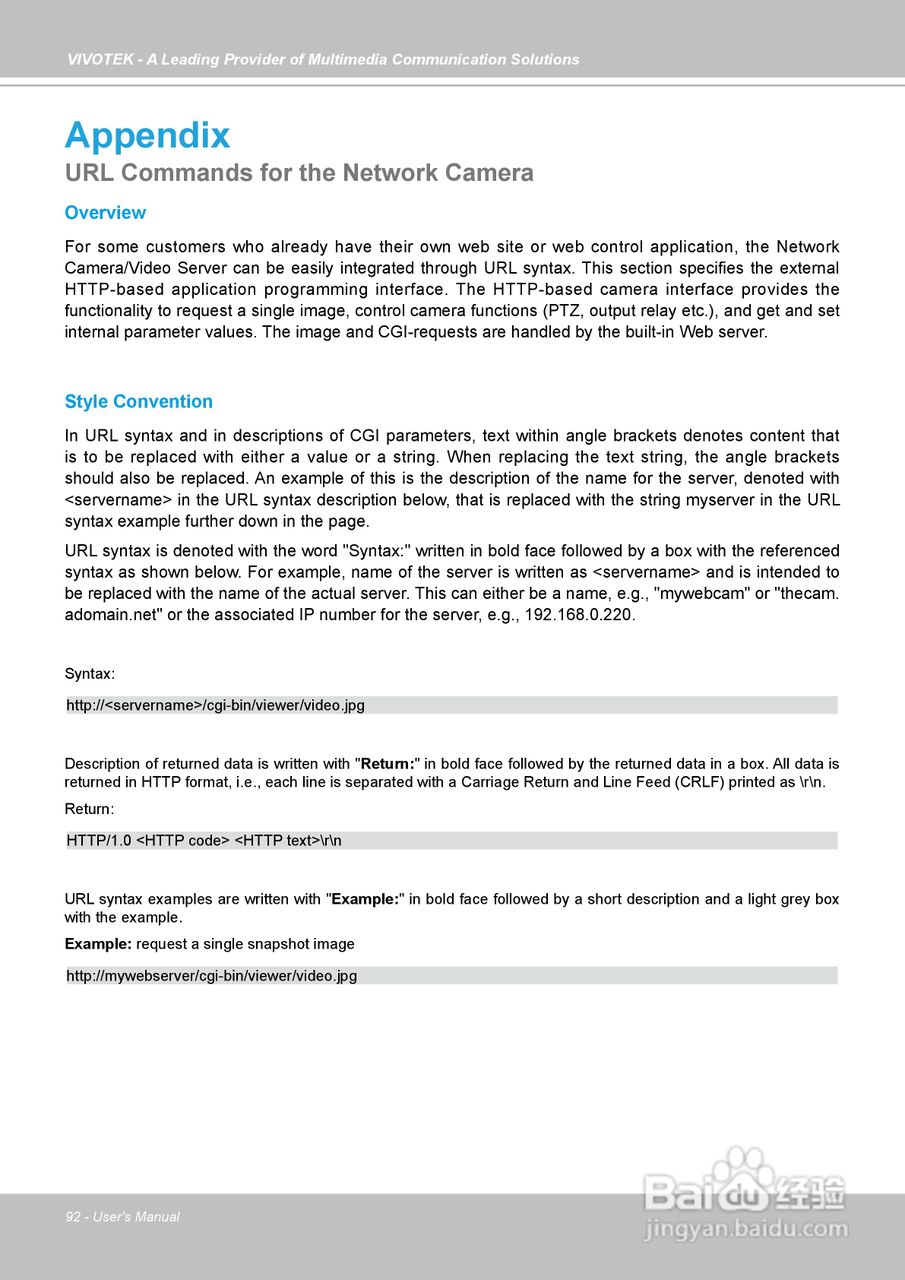 VIVOTEK - A Leading Provider of Multimedia Communication Solutions

Appendix
URL Commands for the Network Camera

Overview

For some customers who already have their own web site or web control application, the Network Camera/Video Server can be easily integrated through URL syntax. This section specifies the external HTTP-based application programming interface. The HTTP-based camera interface provides the functionality to request a single image, control camera functions (PTZ, output relay etc.), and get and set internal parameter values. The image and CGI-requests are handled by the built-in Web server.

Style Convention

In URL syntax and in descriptions of CGI parameters, text within angle brackets denotes content that is to be replaced with either a value or a string. When replacing the text string, the angle brackets should also be replaced. An example of this is the description of the name for the server, denoted with <servername> in the URL syntax description below, that is replaced with the string myserver in the URL syntax example further down in the page.

URL syntax is denoted with the word "Syntax:" written in bold face followed by a box with the referenced syntax as shown below. For example, name of the server is written as <servername> and is intended to be replaced with the name of the actual server. This can either be a name, e.g., "mywebcam" or "thecam.adomain.net" or the associated IP number for the server, e.g., 192.168.0.220.

Syntax:

http://<servername>/cgi-bin/viewer/video.jpg

Description of returned data is written with "Return:" in bold face followed by the returned data in a box. All data is returned in HTTP format, i.e., each line is separated with a Carriage Return and Line Feed (CRLF) printed as \r\n.

Return:

HTTP/1.0 <HTTP code> <HTTP text>\r\n

URL syntax examples are written with "Example:" in bold face followed by a short description and a light grey box with the example.

Example: request a single snapshot image

http://mywebserver/cgi-bin/viewer/video.jpg

92 - User's Manual

Baidu经验
jingyan.baidu.com